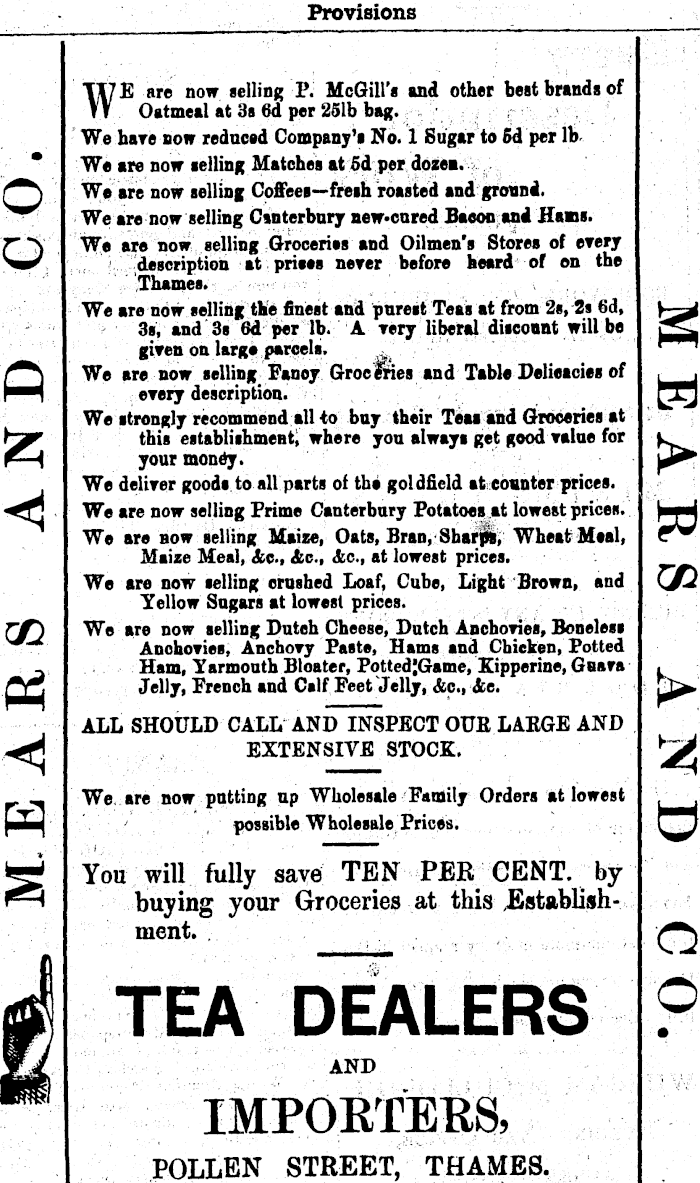 Provisions

MEARS AND CO.

WE are now selling P. McGill's and other best brands of Oatmeal at 3s 6d per 25lb bag.

We have now reduced Company's No. 1 Sugar to 5d per lb.

We are now selling Matches at 5d per dozen.

We are now selling Coffees—fresh roasted and ground.

We are now selling Canterbury new-cured Bacon and Hams.

We are now selling Groceries and Oilmen's Stores of every description at prices never before heard of on the Thames.

We are now selling the finest and purest Teas at from 2s, 2s 6d, 3s, and 3s 6d per lb. A very liberal discount will be given on large parcels.

We are now selling Fancy Groceries and Table Delicacies of every description.

We strongly recommend all to buy their Teas and Groceries at this establishment, where you always get good value for your money.

We deliver goods to all parts of the goldfield at counter prices.

We are now selling Prime Canterbury Potatoes at lowest prices.

We are now selling Maize, Oats, Bran, Sharps, Wheat Meal, Maize Meal, &c., &c., &c., at lowest prices.

We are now selling crushed Loaf, Cube, Light Brown, and Yellow Sugars at lowest prices.

We are now selling Dutch Cheese, Dutch Anchovies, Boneless Anchovies, Anchovy Paste, Hams and Chicken, Potted Ham, Yarmouth Bloater, Potted Game, Kipperine, Guava Jelly, French and Calf Feet Jelly, &c., &c.

ALL SHOULD CALL AND INSPECT OUR LARGE AND EXTENSIVE STOCK.

We are now putting up Wholesale Family Orders at lowest possible Wholesale Prices.

You will fully save TEN PER CENT. by buying your Groceries at this Establishment.

TEA DEALERS

AND

IMPORTERS,

POLLEN STREET, THAMES.

MEARS AND CO.